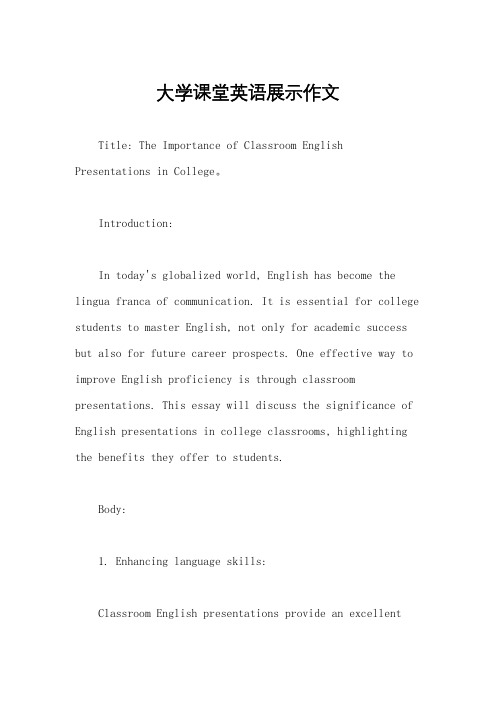 大学课堂英语展示作文

Title: The Importance of Classroom English Presentations in College。

Introduction:

In today's globalized world, English has become the lingua franca of communication. It is essential for college students to master English, not only for academic success but also for future career prospects. One effective way to improve English proficiency is through classroom presentations. This essay will discuss the significance of English presentations in college classrooms, highlighting the benefits they offer to students.

Body:

1. Enhancing language skills:

Classroom English presentations provide an excellent